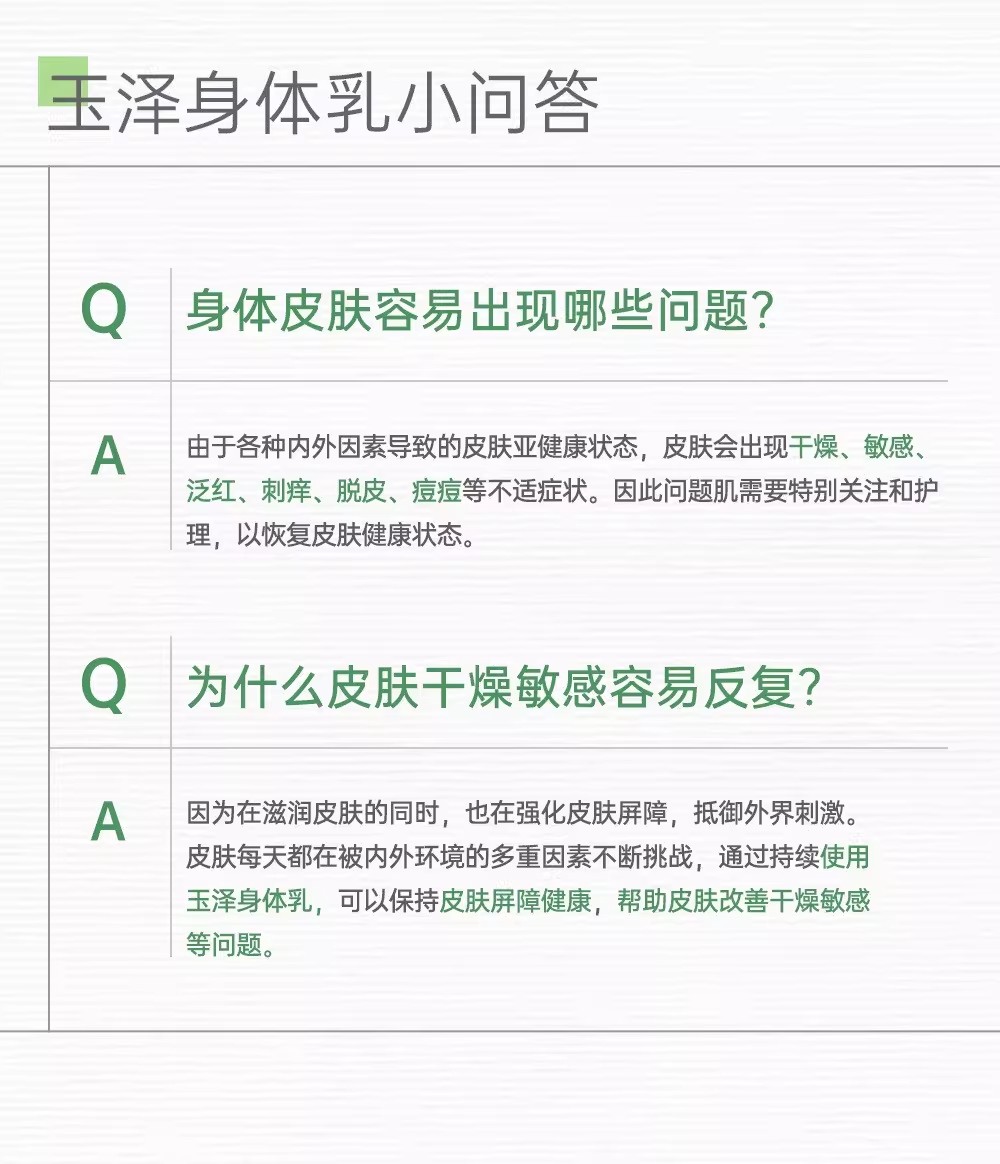 玉泽身体乳小问答

Q

身体皮肤容易出现哪些问题?

A

由于各种内外因素导致的皮肤亚健康状态，皮肤会出现干燥、敏感、泛红、刺痒、脱皮、痘痘等不适症状。因此问题肌需要特别关注和护理，以恢复皮肤健康状态。

Q

为什么皮肤干燥敏感容易反复?

A

因为在滋润皮肤的同时，也在强化皮肤屏障，抵御外界刺激。皮肤每天都在被内外环境的多重因素不断挑战，通过持续使用玉泽身体乳，可以保持皮肤屏障健康，帮助皮肤改善干燥敏感等问题。